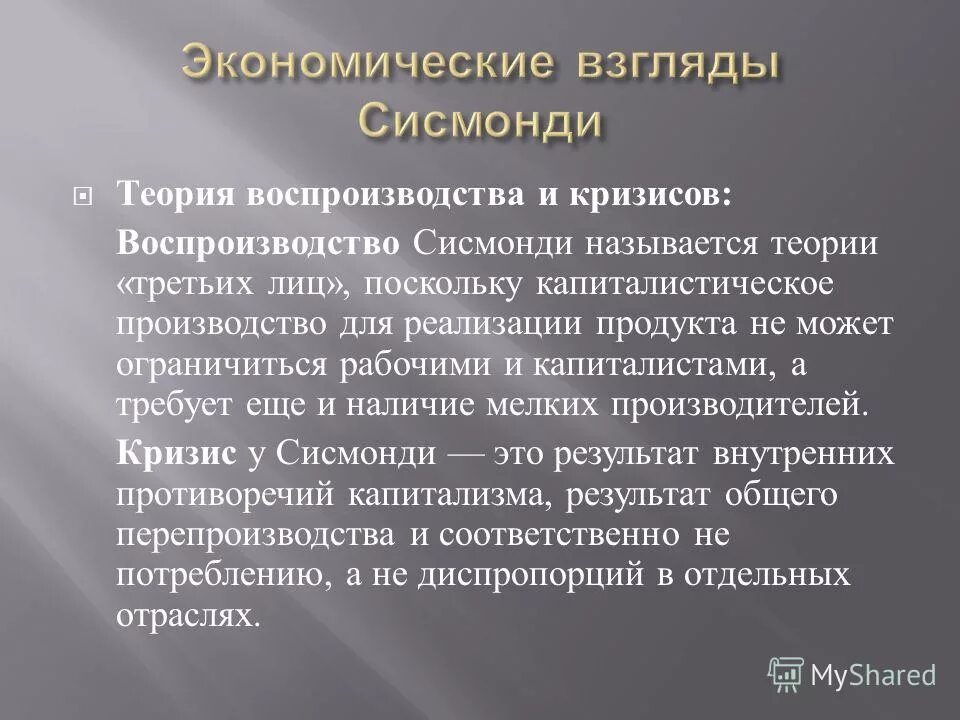 Экономические взгляды Сисмонди

Теория воспроизводства и кризисов:

Воспроизводство Сисмонди называется теории «третьих лиц», поскольку капиталистическое производство для реализации продукта не может ограничиться рабочими и капиталистами, а требует еще и наличие мелких производителей.

Кризис у Сисмонди — это результат внутренних противоречий капитализма, результат общего перепроизводства и соответственно не потреблению, а не диспропорций в отдельных отраслях.

MyShared